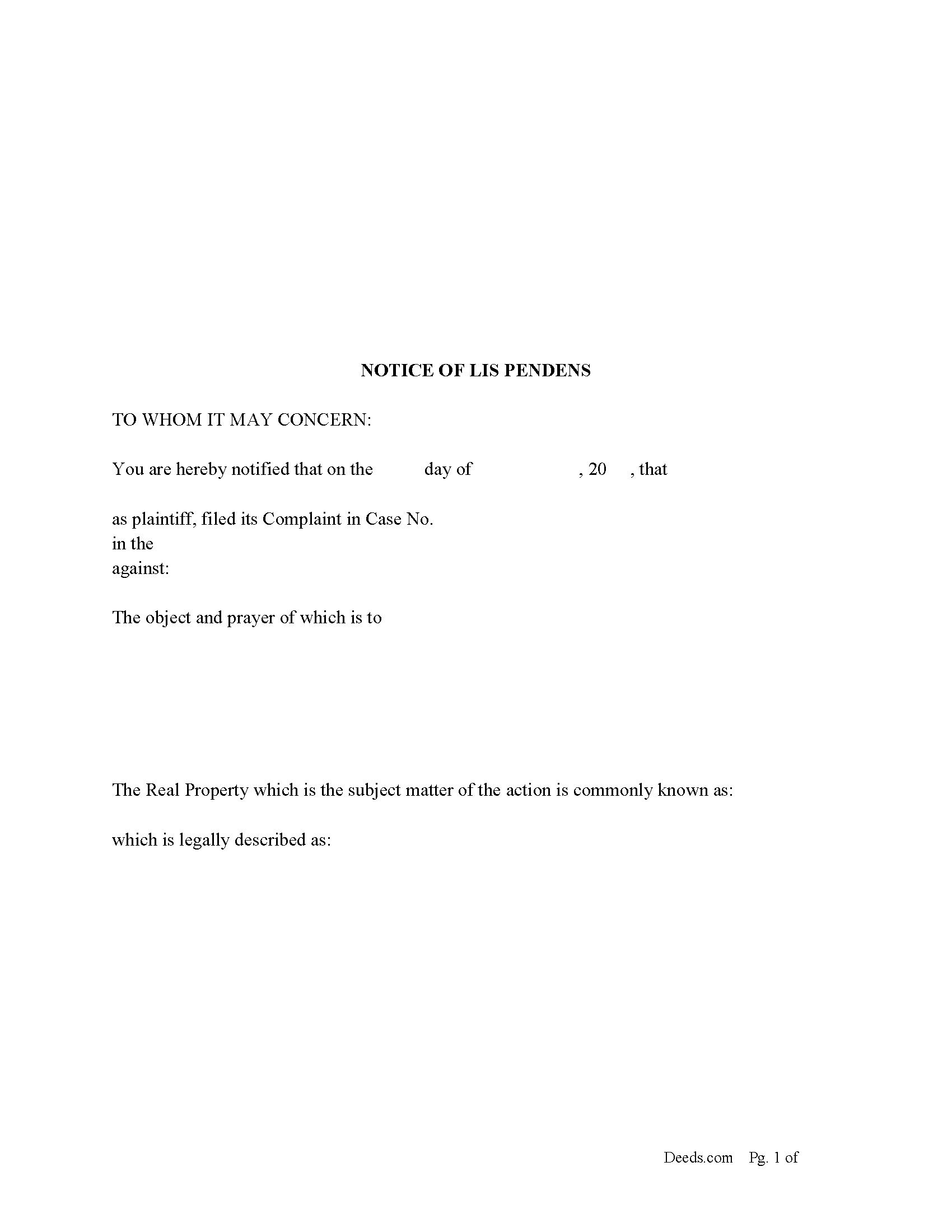 NOTICE OF LIS PENDENS

TO WHOM IT MAY CONCERN:

You are hereby notified that on the day of , 20 , that

as plaintiff, filed its Complaint in Case No.
in the
against:

The object and prayer of which is to

The Real Property which is the subject matter of the action is commonly known as:

which is legally described as:

Deeds.com Pg. 1 of